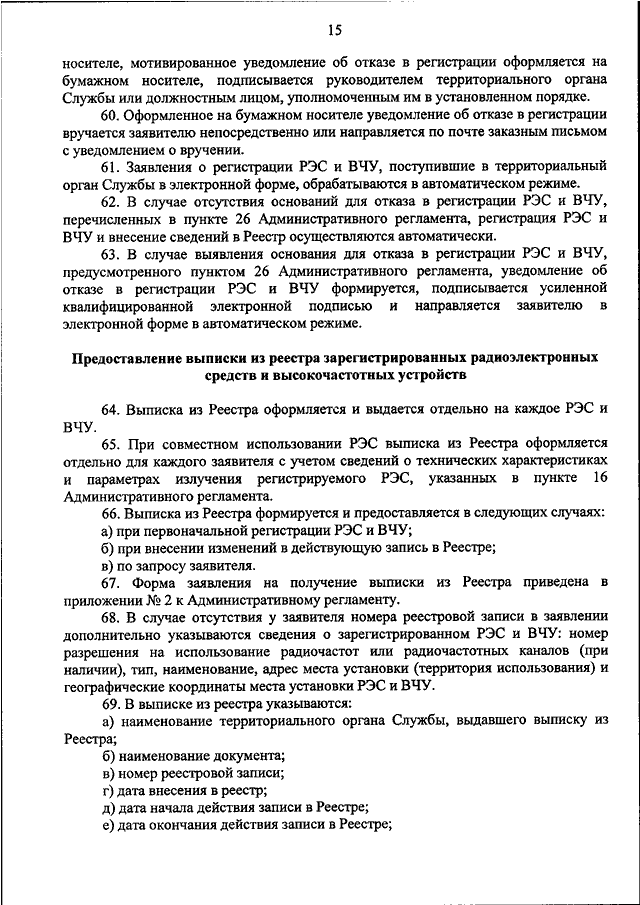 15

носителе, мотивированное уведомление об отказе в регистрации оформляется на бумажном носителе, подписывается руководителем территориального органа Службы или должностным лицом, уполномоченным им в установленном порядке.

60. Оформленное на бумажном носителе уведомление об отказе в регистрации вручается заявителю непосредственно или направляется по почте заказным письмом с уведомлением о вручении.

61. Заявления о регистрации РЭС и ВЧУ, поступившие в территориальный орган Службы в электронной форме, обрабатываются в автоматическом режиме.

62. В случае отсутствия оснований для отказа в регистрации РЭС и ВЧУ, перечисленных в пункте 26 Административного регламента, регистрация РЭС и ВЧУ и внесение сведений в Реестр осуществляются автоматически.

63. В случае выявления основания для отказа в регистрации РЭС и ВЧУ, предусмотренного пунктом 26 Административного регламента, уведомление об отказе в регистрации РЭС и ВЧУ формируется, подписывается усиленной квалифицированной электронной подписью и направляется заявителю в электронной форме в автоматическом режиме.

Предоставление выписки из реестра зарегистрированных радиоэлектронных средств и высокочастотных устройств

64. Выписка из Реестра оформляется и выдается отдельно на каждое РЭС и ВЧУ.

65. При совместном использовании РЭС выписка из Реестра оформляется отдельно для каждого заявителя с учетом сведений о технических характеристиках и параметрах излучения регистрируемого РЭС, указанных в пункте 16 Административного регламента.

66. Выписка из Реестра формируется и предоставляется в следующих случаях:

а) при первоначальной регистрации РЭС и ВЧУ;

б) при внесении изменений в действующую запись в Реестре;

в) по запросу заявителя.

67. Форма заявления на получение выписки из Реестра приведена в приложении № 2 к Административному регламенту.

68. В случае отсутствия у заявителя номера реестровой записи в заявлении дополнительно указываются сведения о зарегистрированном РЭС и ВЧУ: номер разрешения на использование радиочастот или радиочастотных каналов (при наличии), тип, наименование, адрес места установки (территория использования) и географические координаты места установки РЭС и ВЧУ.

69. В выписке из реестра указываются:

а) наименование территориального органа Службы, выдавшего выписку из Реестра;

б) наименование документа;

в) номер реестровой записи;

г) дата внесения в реестр;

д) дата начала действия записи в Реестре;

е) дата окончания действия записи в Реестре;